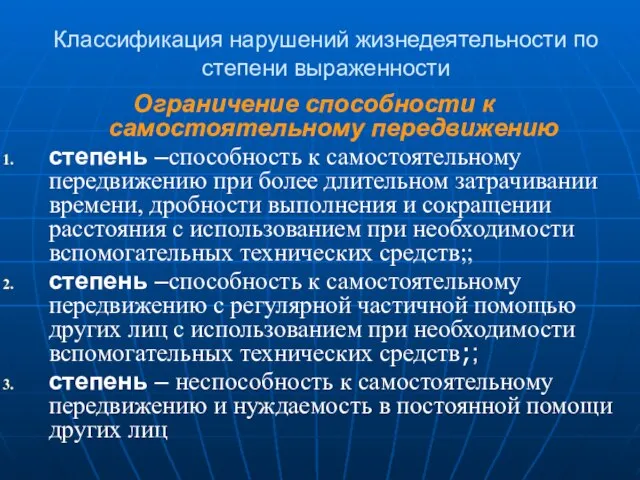 Классификация нарушений жизнедеятельности по степени выраженности

Ограничение способности к самостоятельному передвижению

1. степень –способность к самостоятельному передвижению при более длительном затрачивании времени, дробности выполнения и сокращении расстояния с использованием при необходимости вспомогательных технических средств;;

2. степень –способность к самостоятельному передвижению с регулярной частичной помощью других лиц с использованием при необходимости вспомогательных технических средств;;

3. степень – неспособность к самостоятельному передвижению и нуждаемость в постоянной помощи других лиц